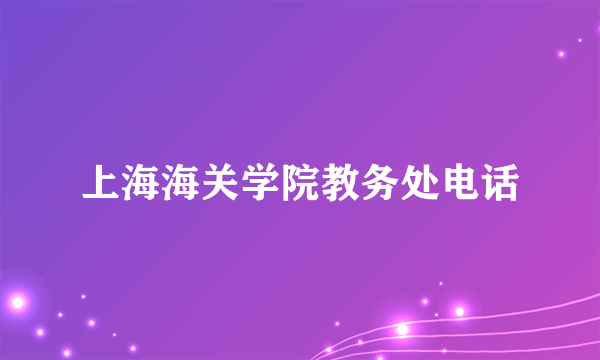 上海海关学院教务处电话